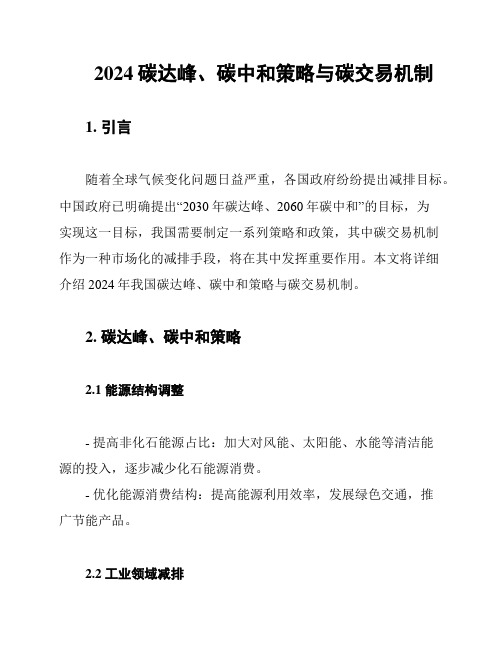 2024 碳达峰、碳中和策略与碳交易机制

1. 引言

随着全球气候变化问题日益严重，各国政府纷纷提出减排目标。中国政府已明确提出“2030 年碳达峰、2060 年碳中和”的目标，为实现这一目标，我国需要制定一系列策略和政策，其中碳交易机制作为一种市场化的减排手段，将在其中发挥重要作用。本文将详细介绍 2024 年我国碳达峰、碳中和策略与碳交易机制。

2. 碳达峰、碳中和策略

2.1 能源结构调整

- 提高非化石能源占比：加大对风能、太阳能、水能等清洁能源的投入，逐步减少化石能源消费。

- 优化能源消费结构：提高能源利用效率，发展绿色交通，推广节能产品。

2.2 工业领域减排